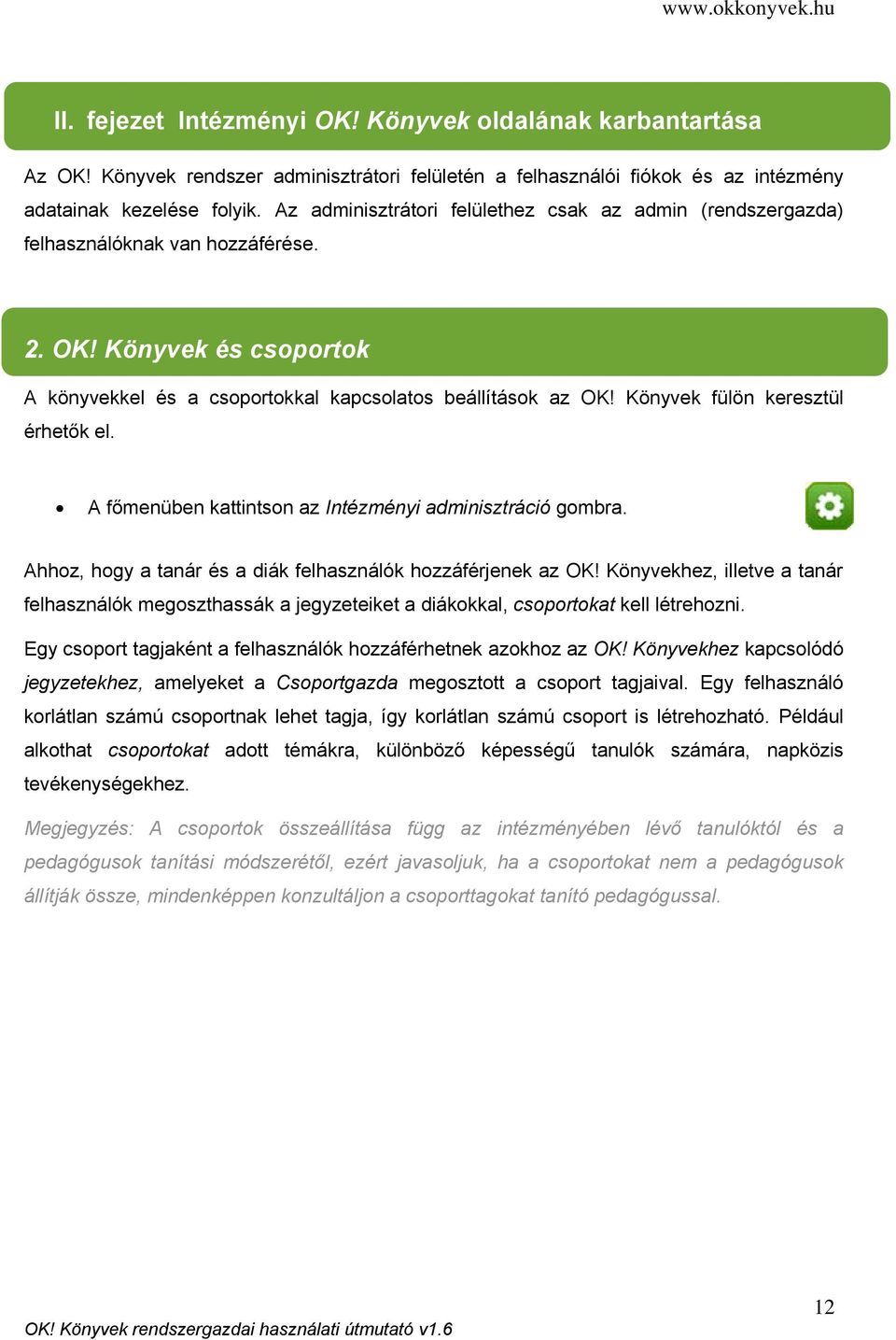 www.okkonyvek.hu

II. fejezet Intézményi OK! Könyvek oldalának karbantartása

Az OK! Könyvek rendszer adminisztrátori felületén a felhasználói fiókok és az intézmény adatainak kezelése folyik. Az adminisztrátori felülethez csak az admin (rendszergazda) felhasználóknak van hozzáférése.

2. OK! Könyvek és csoportok

A könyvekkel és a csoportokkal kapcsolatos beállítások az OK! Könyvek fülön keresztül érhetők el.

• A főmenüben kattintson az Intézményi adminisztráció gombra.

Ahhoz, hogy a tanár és a diák felhasználók hozzáférjenek az OK! Könyvekhez, illetve a tanár felhasználók megoszthassák a jegyzeteiket a diákokkal, csoportokat kell létrehozni.

Egy csoport tagjaként a felhasználók hozzáférhetnek azokhoz az OK! Könyvekhez kapcsolódó jegyzetekhez, amelyeket a Csoportgazda megosztott a csoport tagjaival. Egy felhasználó korlátlan számú csoportnak lehet tagja, így korlátlan számú csoport is létrehozható. Például alkothat csoportokat adott témákra, különböző képességű tanulók számára, napközis tevékenységekhez.

Megjegyzés: A csoportok összeállítása függ az intézményében lévő tanulóktól és a pedagógusok tanítási módszerétől, ezért javasoljuk, ha a csoportokat nem a pedagógusok állítják össze, mindenképpen konzultáljon a csoporttagokat tanító pedagógussal.

12

OK! Könyvek rendszergazdai használati útmutató v1.6